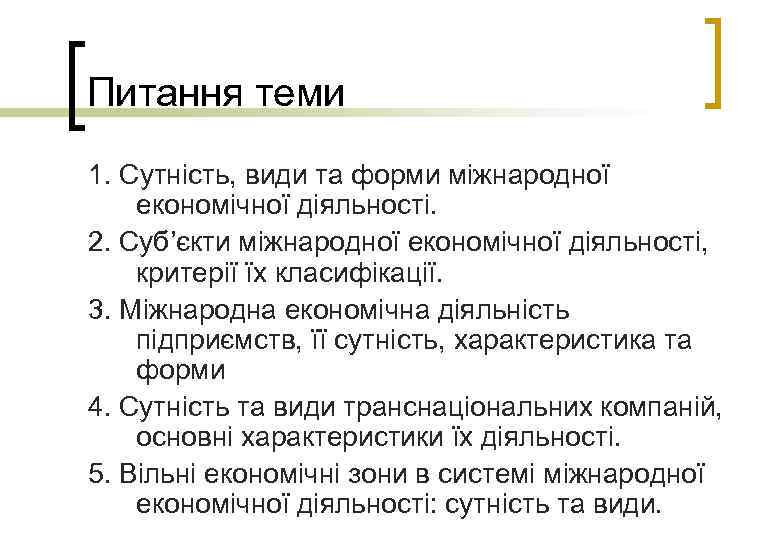 Питання теми

1. Сутність, види та форми міжнародної економічної діяльності.

2. Суб'єкти міжнародної економічної діяльності, критерії їх класифікації.

3. Міжнародна економічна діяльність підприємств, її сутність, характеристика та форми

4. Сутність та види транснаціональних компаній, основні характеристики їх діяльності.

5. Вільні економічні зони в системі міжнародної економічної діяльності: сутність та види.